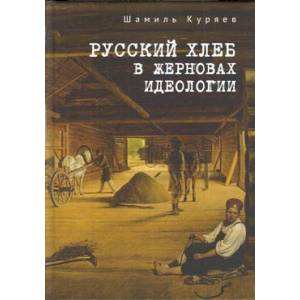 Шамиль Куряев

РУССКИЙ ХЛЕБ
В ЖЕРНОВАХ
ИДЕОЛОГИИ